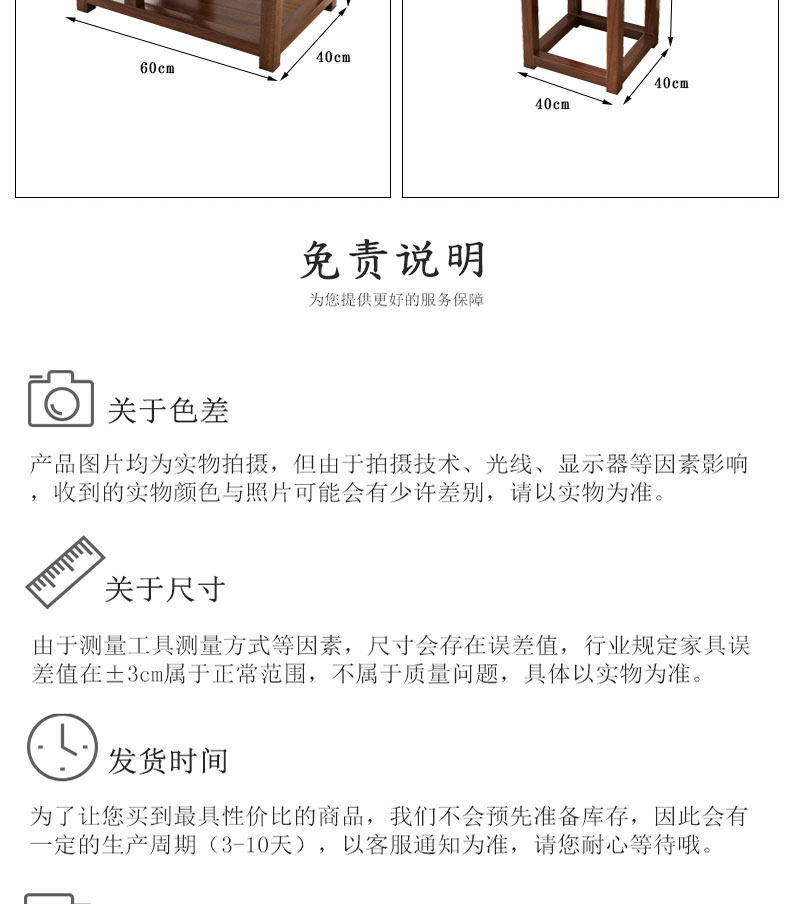 60cm

40cm

40cm

40cm

免责说明

为您提供更好的服务保障

关于色差

产品图片均为实物拍摄，但由于拍摄技术、光线、显示器等因素影响，收到的实物颜色与照片可能会有少许差别，请以实物为准。

关于尺寸

由于测量工具测量方式等因素，尺寸会存在误差值，行业规定家具误差值在±3cm属于正常范围，不属于质量问题，具体以实物为准。

发货时间

为了让您买到最具性价比的商品，我们不会预先准备库存，因此会有一定的生产周期（3-10天），以客服通知为准，请您耐心等待哦。